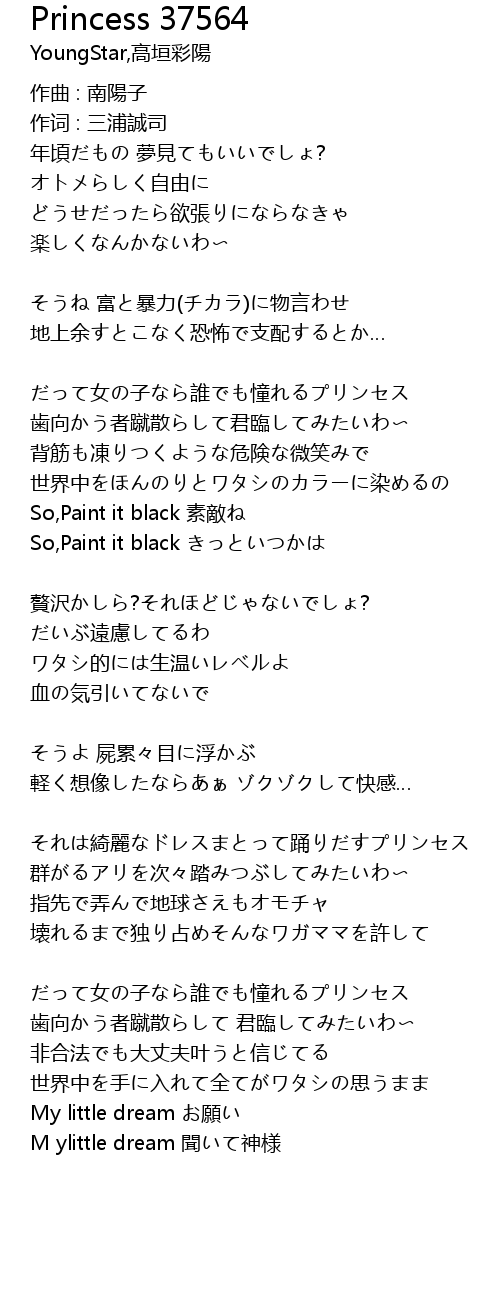 Princess 37564
YoungStar,高垣彩陽

作曲 : 南陽子
作词 : 三浦誠司
年頃だもの 夢見てもいいでしょ?
オトメらしく自由に
どうせだったら欲張りにならなきゃ
楽しくなんかないわ〜

そうね 富と暴力(チカラ)に物言わせ
地上余すとこなく恐怖で支配するとか...

だって女の子なら誰でも憧れるプリンセス
歯向かう者蹴散らして君臨してみたいわ〜
背筋も凍りつくような危険な微笑みで
世界中をほんのりとワタシのカラーに染めるの
So,Paint it black 素敵ね
So,Paint it black きっといつかは

贅沢かしら?それほどじゃないでしょ?
だいぶ遠慮してるわ
ワタシ的には生温いレベルよ
血の気引いてないで

そうよ 屍累々目に浮かぶ
軽く想像したならあぁ ゾクゾクして快感...

それは綺麗なドレスまとって踊りだすプリンセス
群がるアリを次々踏みつぶしてみたいわ〜
指先で弄んで地球さえもオモチャ
壊れるまで独り占めそんなワガママを許して

だって女の子なら誰でも憧れるプリンセス
歯向かう者蹴散らして 君臨してみたいわ〜
非合法でも大丈夫叶うと信じてる
世界中を手に入れて全てがワタシの思うまま
My little dream お願い
M ylittle dream 聞いて神様